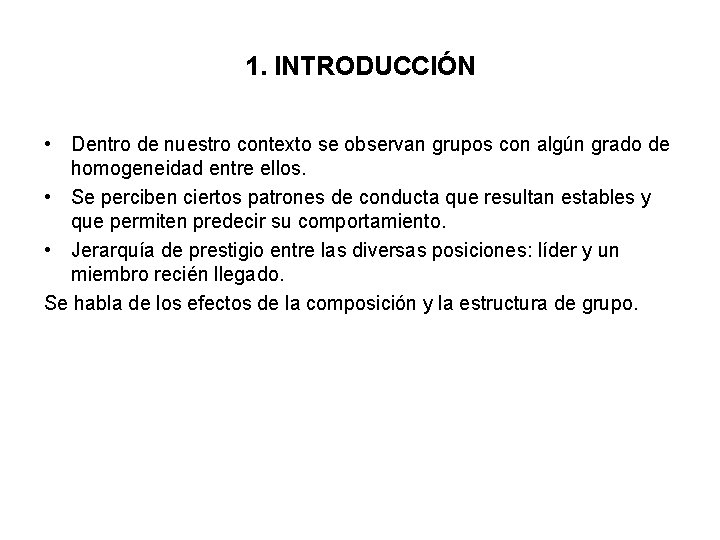 1. INTRODUCCIÓN

• Dentro de nuestro contexto se observan grupos con algún grado de homogeneidad entre ellos.
• Se perciben ciertos patrones de conducta que resultan estables y que permiten predecir su comportamiento.
• Jerarquía de prestigio entre las diversas posiciones: líder y un miembro recién llegado.

Se habla de los efectos de la composición y la estructura de grupo.